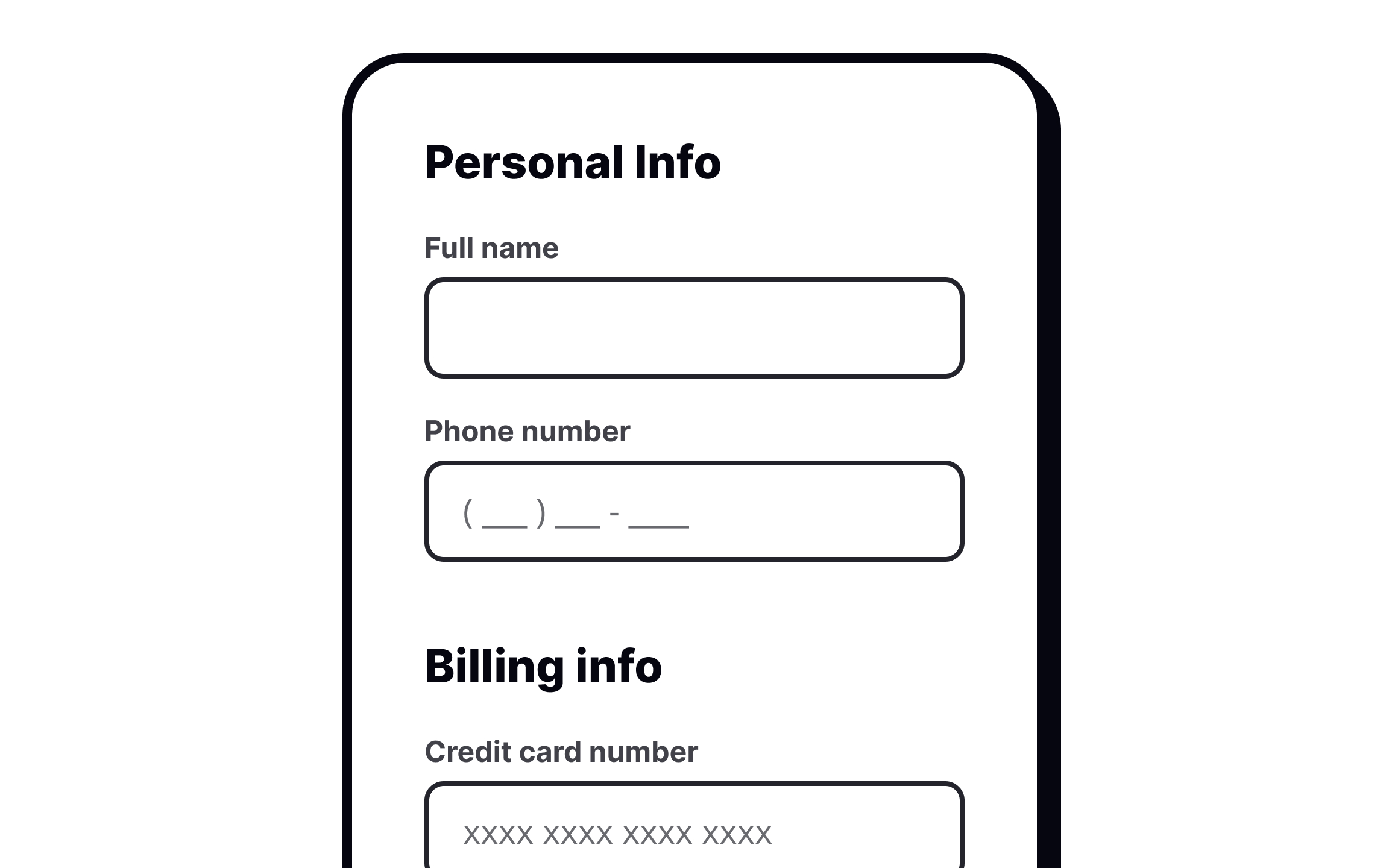 Personal Info

Full name

Phone number

( ___ ) ___ - ____

Billing info

Credit card number

XXXX XXXX XXXX XXXX